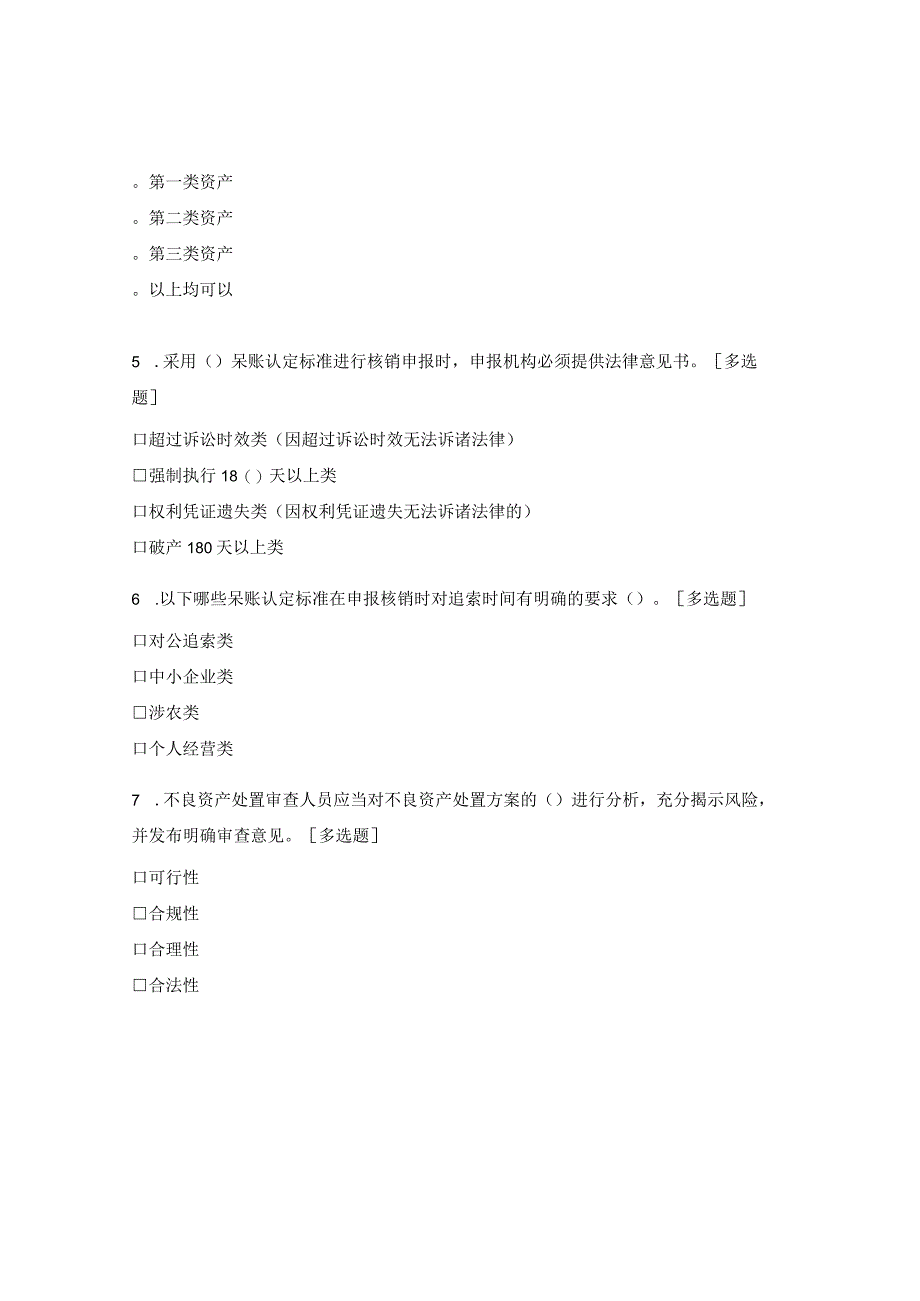 。第一类资产

。第二类资产

。第三类资产

。以上均可以

5 .采用（）呆账认定标准进行核销申报时，申报机构必须提供法律意见书。［多选题］

口超过诉讼时效类（因超过诉讼时效无法诉诸法律）

□强制执行 18（）天以上类

口权利凭证遗失类（因权利凭证遗失无法诉诸法律的）

口破产 180 天以上类

6 .以下哪些呆账认定标准在申报核销时对追索时间有明确的要求（）。［多选题］

口对公追索类

口中小企业类

□涉农类

口个人经营类

7 .不良资产处置审查人员应当对不良资产处置方案的（）进行分析，充分揭示风险，并发布明确审查意见。［多选题］

口可行性

□合规性

口合理性

□合法性